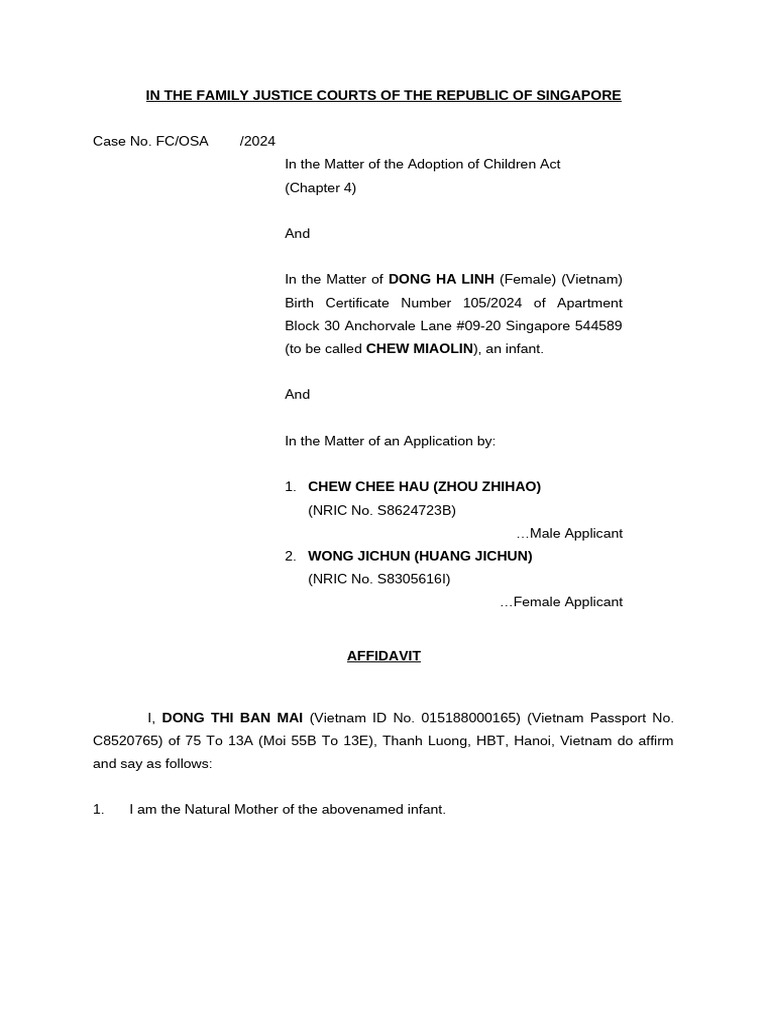 IN THE FAMILY JUSTICE COURTS OF THE REPUBLIC OF SINGAPORE

Case No. FC/OSA /2024

In the Matter of the Adoption of Children Act (Chapter 4)

And

In the Matter of DONG HA LINH (Female) (Vietnam) Birth Certificate Number 105/2024 of Apartment Block 30 Anchorvale Lane #09-20 Singapore 544589 (to be called CHEW MIAOLIN), an infant.

And

In the Matter of an Application by:

1. CHEW CHEE HAU (ZHOU ZHIHAO)
(NRIC No. S8624723B)
…Male Applicant

2. WONG JICHUN (HUANG JICHUN)
(NRIC No. S8305616I)
…Female Applicant

AFFIDAVIT

I, DONG THI BAN MAI (Vietnam ID No. 015188000165) (Vietnam Passport No. C8520765) of 75 To 13A (Moi 55B To 13E), Thanh Luong, HBT, Hanoi, Vietnam do affirm and say as follows:

1. I am the Natural Mother of the abovenamed infant.